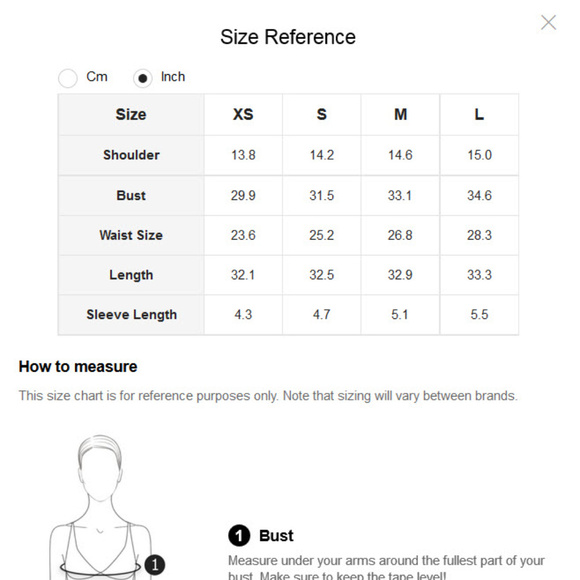 Size Reference

Cm Inch

| Size | XS | S | M | L |
|---|---|---|---|---|
| Shoulder | 13.8 | 14.2 | 14.6 | 15.0 |
| Bust | 29.9 | 31.5 | 33.1 | 34.6 |
| Waist Size | 23.6 | 25.2 | 26.8 | 28.3 |
| Length | 32.1 | 32.5 | 32.9 | 33.3 |
| Sleeve Length | 4.3 | 4.7 | 5.1 | 5.5 |

How to measure

This size chart is for reference purposes only. Note that sizing will vary between brands.

1

1 Bust

Measure under your arms around the fullest part of your bust. Make sure to keep the tape level!